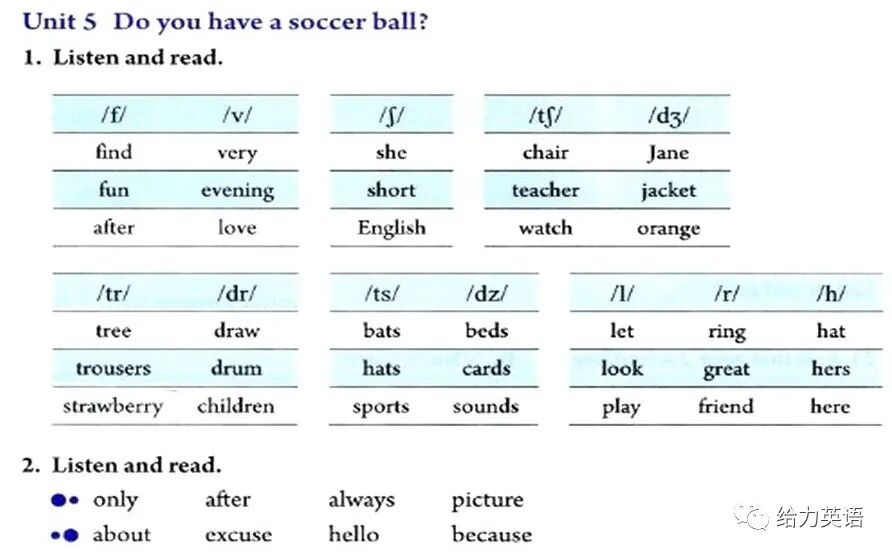 Unit 5 Do you have a soccer ball?

1. Listen and read.

| /f/ | /v/ |
|---|---|
| find | very |
| fun | evening |
| after | love |

| /ʃ/ |
|---|
| she |
| short |
| English |

| /tʃ/ | /dʒ/ |
|---|---|
| chair | Jane |
| teacher | jacket |
| watch | orange |

| /tr/ | /dr/ |
|---|---|
| tree | draw |
| trousers | drum |
| strawberry | children |

| /ts/ | /dz/ |
|---|---|
| bats | beds |
| hats | cards |
| sports | sounds |

| /l/ | /r/ | /h/ |
|---|---|---|
| let | ring | hat |
| look | great | hers |
| play | friend | here |

2. Listen and read.

●• only after always picture
•● about excuse hello because

给力英语